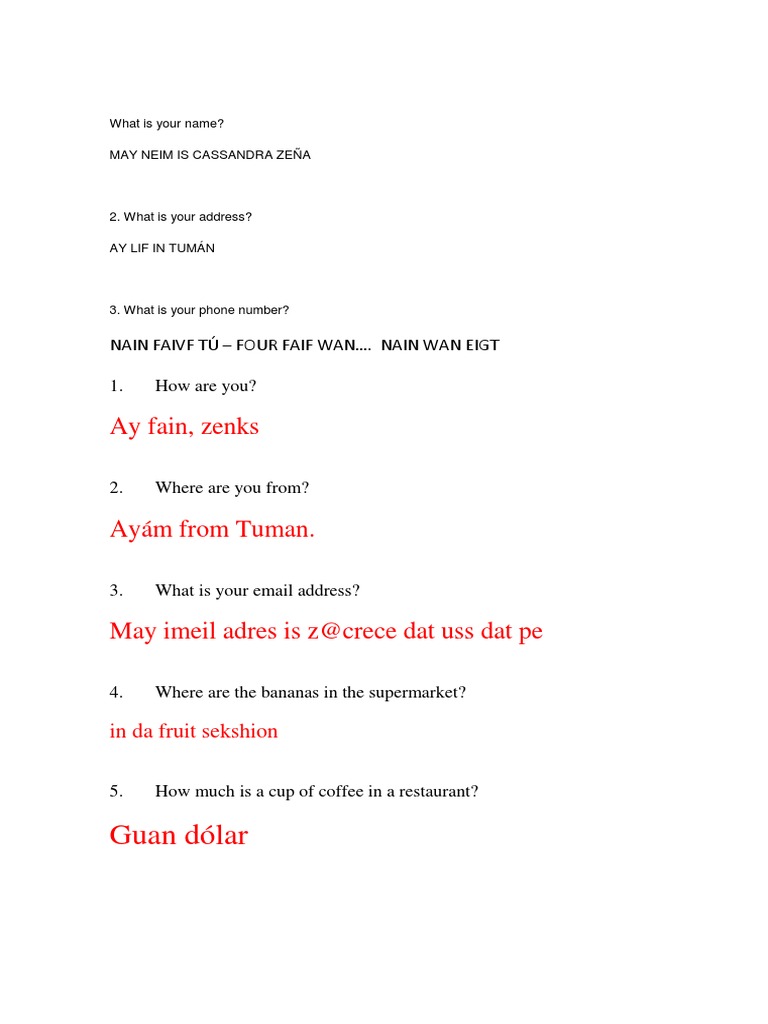 What is your name?

MAY NEIM IS CASSANDRA ZEÑA

2. What is your address?

AY LIF IN TUMÁN

3. What is your phone number?

NAIN FAIVF TÚ – FOUR FAIF WAN.... NAIN WAN EIGT

1. How are you?

Ay fain, zenks

2. Where are you from?

Ayám from Tuman.

3. What is your email address?

May imeil adres is z@crece dat uss dat pe

4. Where are the bananas in the supermarket?

in da fruit sekshion

5. How much is a cup of coffee in a restaurant?

Guan dólar